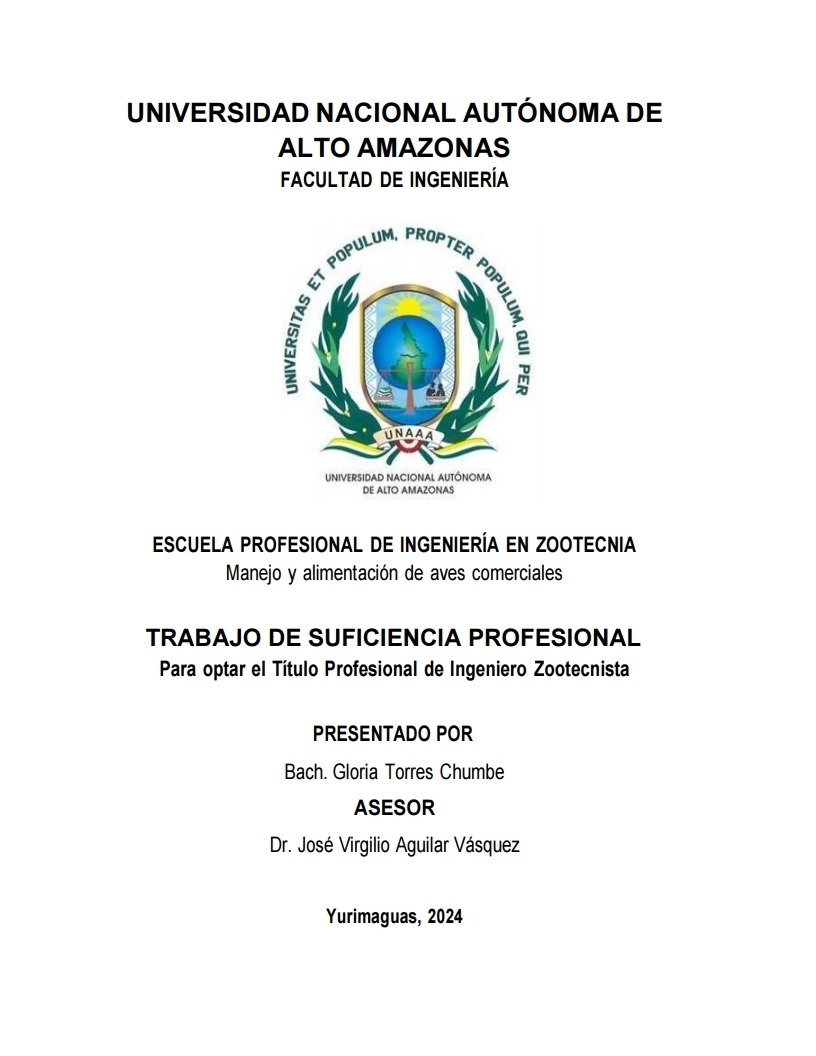 UNIVERSIDAD NACIONAL AUTÓNOMA DE ALTO AMAZONAS
FACULTAD DE INGENIERÍA

UNIVERSITAS ET POPULUM, PROPTER POPULUM, QUI PER

UNAAA

UNIVERSIDAD NACIONAL AUTÓNOMA DE ALTO AMAZONAS

ESCUELA PROFESIONAL DE INGENIERÍA EN ZOOTECNIA
Manejo y alimentación de aves comerciales

TRABAJO DE SUFICIENCIA PROFESIONAL
Para optar el Título Profesional de Ingeniero Zootecnista

PRESENTADO POR
Bach. Gloria Torres Chumbe

ASESOR
Dr. José Virgilio Aguilar Vásquez

Yurimaguas, 2024